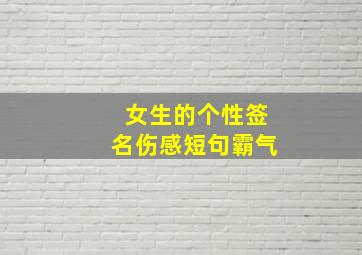 女生的个性签名伤感短句霸气